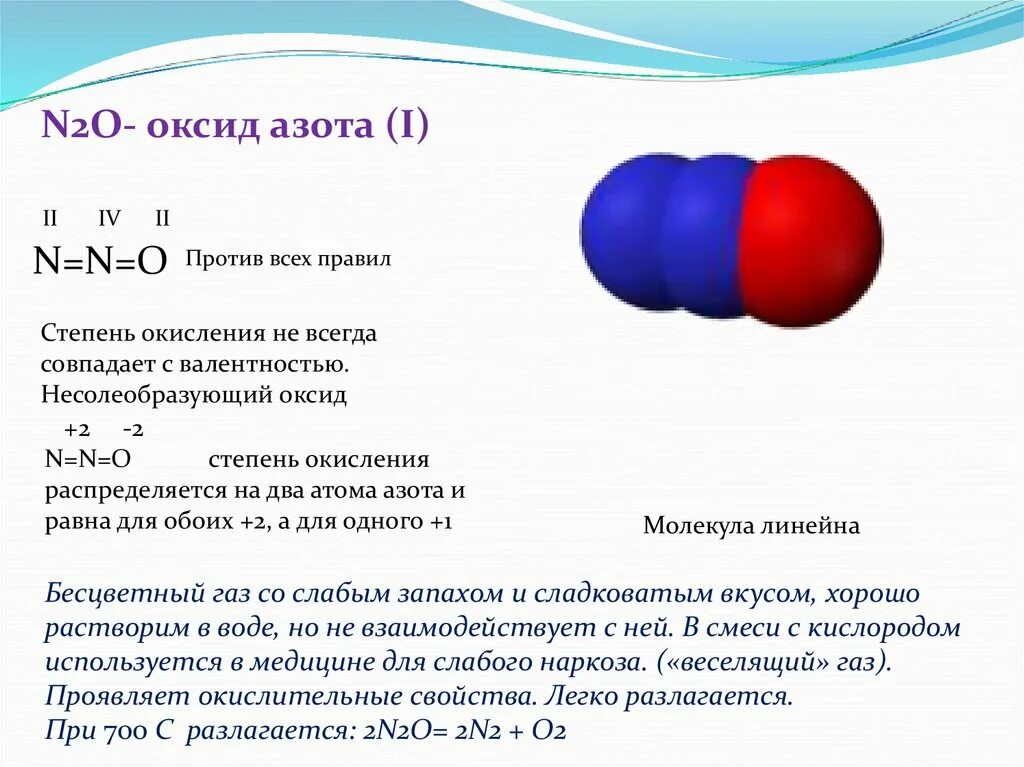 N2O- оксид азота (I)

II IV II
N=N=O Против всех правил

Степень окисления не всегда совпадает с валентностью. Несолеобразующий оксид

+2 -2
N=N=O степень окисления распределяется на два атома азота и равна для обоих +2, а для одного +1

Молекула линейна

Бесцветный газ со слабым запахом и сладковатым вкусом, хорошо растворим в воде, но не взаимодействует с ней. В смеси с кислородом используется в медицине для слабого наркоза. («веселящий» газ). Проявляет окислительные свойства. Легко разлагается.
При 700 С разлагается: 2N2O= 2N2 + O2